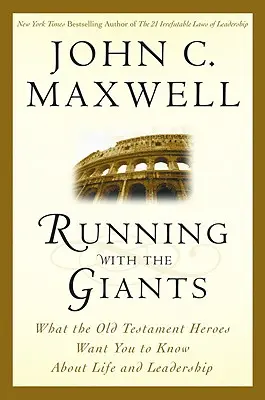 New York Times Bestselling Author of The 21 Irrefutable Laws of Leadership

JOHN C. MAXWELL

RUNNING WITH THE GIANTS

What the Old Testament Heroes Want You to Know About Life and Leadership